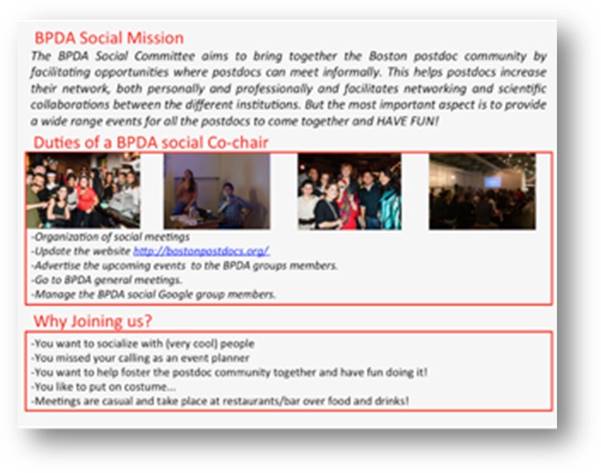 BPDA Social Mission

The BPDA Social Committee aims to bring together the Boston postdoc community by facilitating opportunities where postdocs can meet informally. This helps postdocs increase their network, both personally and professionally and facilitates networking and scientific collaborations between the different institutions. But the most important aspect is to provide a wide range events for all the postdocs to come together and HAVE FUN!

Duties of a BPDA social Co-chair

-Organization of social meetings
-Update the website http://bostonpostdocs.org/
-Advertise the upcoming events to the BPDA groups members.
-Go to BPDA general meetings.
-Manage the BPDA social Google group members.

Why Joining us?

-You want to socialize with (very cool) people
-You missed your calling as an event planner
-You want to help foster the postdoc community together and have fun doing it!
-You like to put on costume...
-Meetings are casual and take place at restaurants/bar over food and drinks!